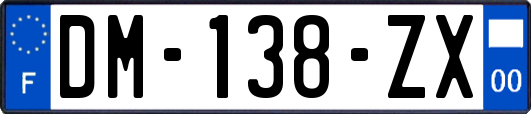 F
DM-138-ZX
00